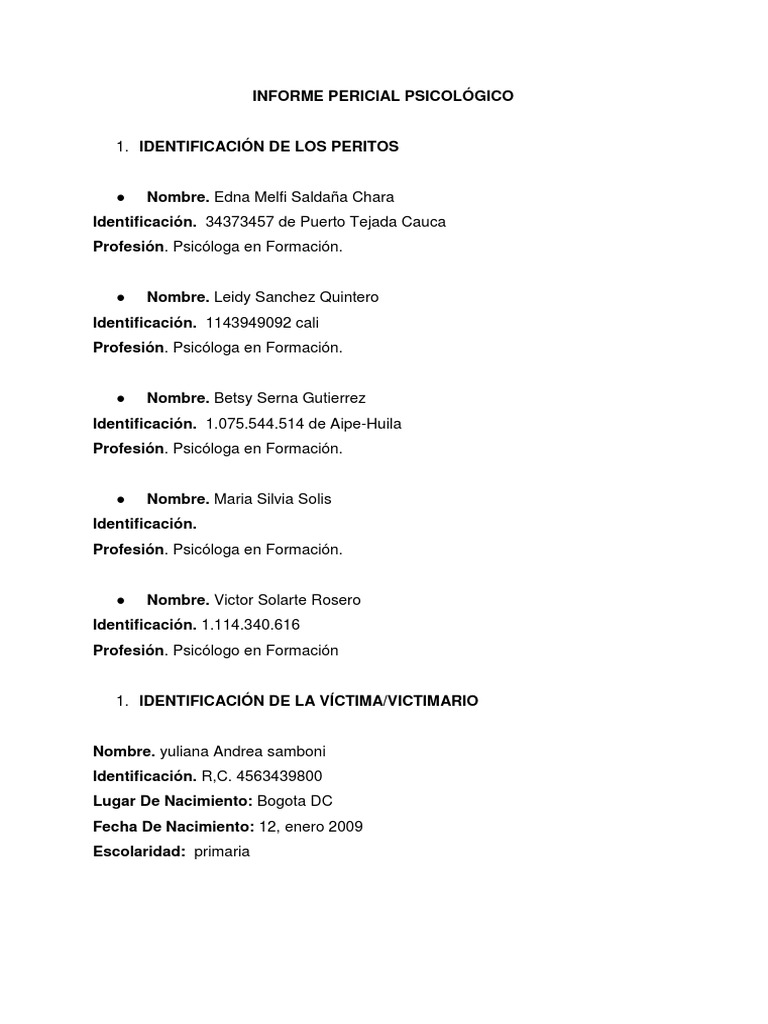 INFORME PERICIAL PSICOLÓGICO

1. IDENTIFICACIÓN DE LOS PERITOS

● Nombre. Edna Melfi Saldaña Chara
Identificación. 34373457 de Puerto Tejada Cauca
Profesión. Psicóloga en Formación.

● Nombre. Leidy Sanchez Quintero
Identificación. 1143949092 cali
Profesión. Psicóloga en Formación.

● Nombre. Betsy Serna Gutierrez
Identificación. 1.075.544.514 de Aipe-Huila
Profesión. Psicóloga en Formación.

● Nombre. Maria Silvia Solis
Identificación.
Profesión. Psicóloga en Formación.

● Nombre. Victor Solarte Rosero
Identificación. 1.114.340.616
Profesión. Psicólogo en Formación

1. IDENTIFICACIÓN DE LA VÍCTIMA/VICTIMARIO

Nombre. yuliana Andrea samboni
Identificación. R,C. 4563439800
Lugar De Nacimiento: Bogota DC
Fecha De Nacimiento: 12, enero 2009
Escolaridad: primaria